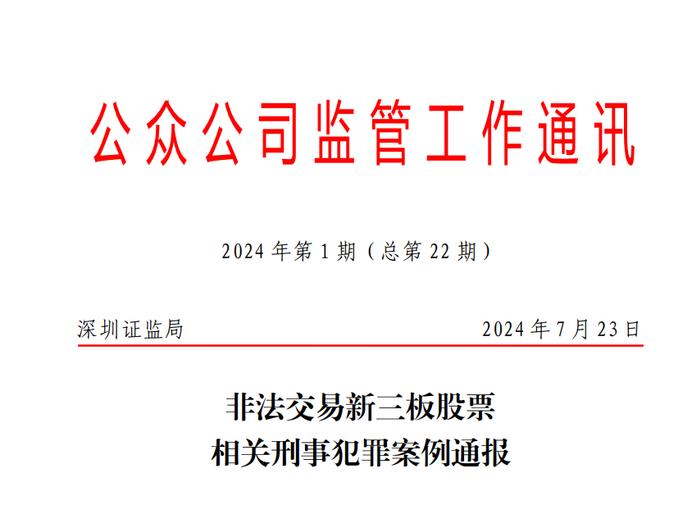 公众公司监管工作通讯

2024 年第 1 期（总第 22 期）

深圳证监局　　2024 年 7 月 23 日

非法交易新三板股票
相关刑事犯罪案例通报